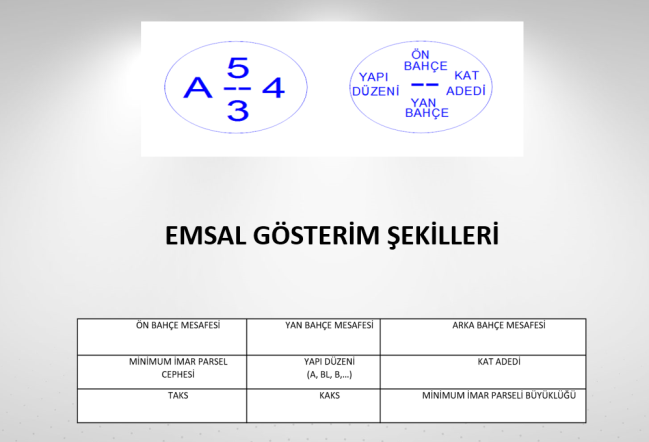 A $\frac{5}{3}$ 4

YAPI DÜZENİ ÖN BAHÇE -- YAN BAHÇE KAT ADEDİ

EMSAL GÖSTERİM ŞEKİLLERİ

| ÖN BAHÇE MESAFESİ | YAN BAHÇE MESAFESİ | ARKA BAHÇE MESAFESİ |
|---|---|---|
| MİNİMUM İMAR PARSEL CEPHESİ | YAPI DÜZENİ (A, BL, B,...) | KAT ADEDİ |
| TAKS | KAKS | MİNİMUM İMAR PARSELİ BÜYÜKLÜĞÜ |